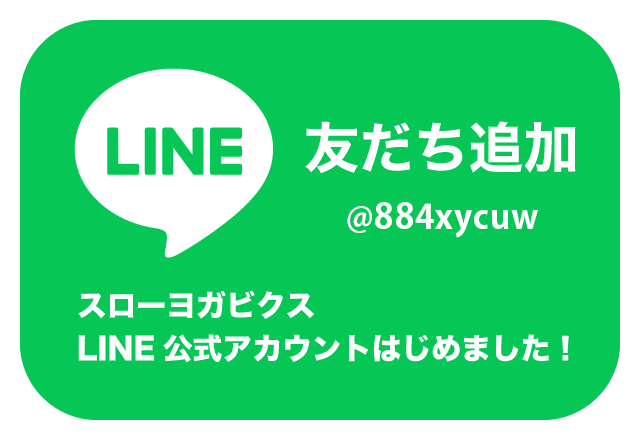 LINE

友だち追加

@884xycuw

スローヨガビクス
LINE 公式アカウントはじめました！